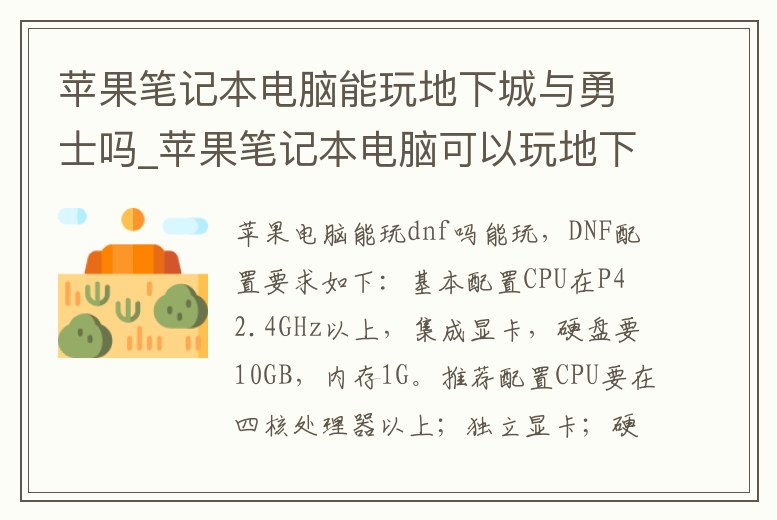 苹果笔记本电脑能玩地下城与勇士吗_苹果笔记本电脑可以玩地下

苹果电脑能玩dnf吗能玩，DNF配置要求如下：基本配置CPU在P4 2.4GHz以上，集成显卡，硬盘要10GB，内存1G。推荐配置CPU要在四核处理器以上；独立显卡；硬